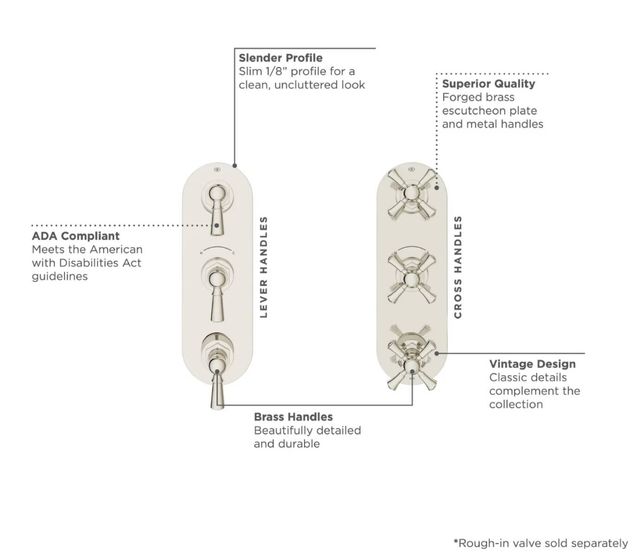 Slender Profile
Slim 1/8" profile for a clean, uncluttered look

Superior Quality
Forged brass escutcheon plate and metal handles

ADA Compliant
Meets the American with Disabilities Act guidelines

LEVER HANDLES

CROSS HANDLES

Vintage Design
Classic details complement the collection

Brass Handles
Beautifully detailed and durable

*Rough-in valve sold separately